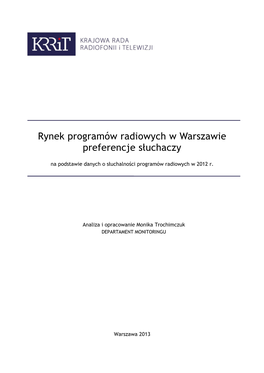 KRRiT

KRAJOWA RADA RADIOFONII I TELEWIZJI

Rynek programów radiowych w Warszawie preferencje słuchaczy

na podstawie danych o słuchalności programów radiowych w 2012 r.

Analiza i opracowanie Monika Trochimczuk
DEPARTAMENT MONITORINGU

Warszawa 2013